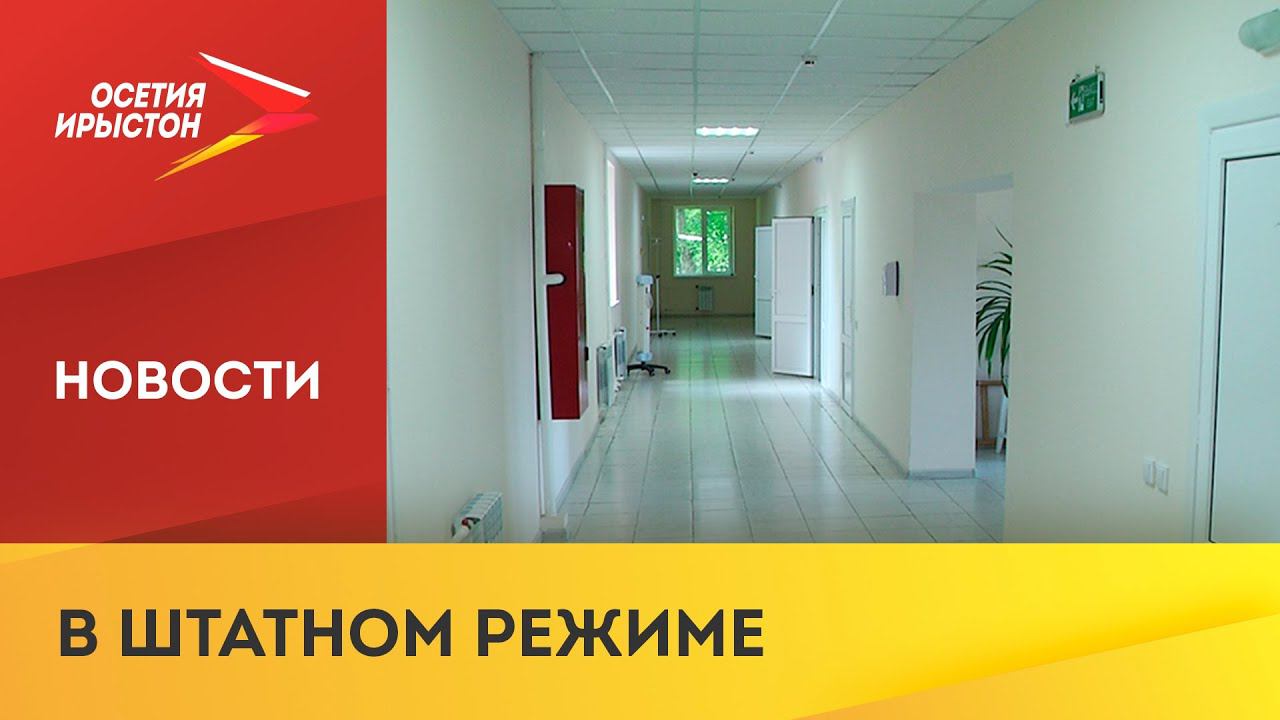 ОСЕТИЯ ИРЫСТОН

НОВОСТИ

В ШТАТНОМ РЕЖИМЕ